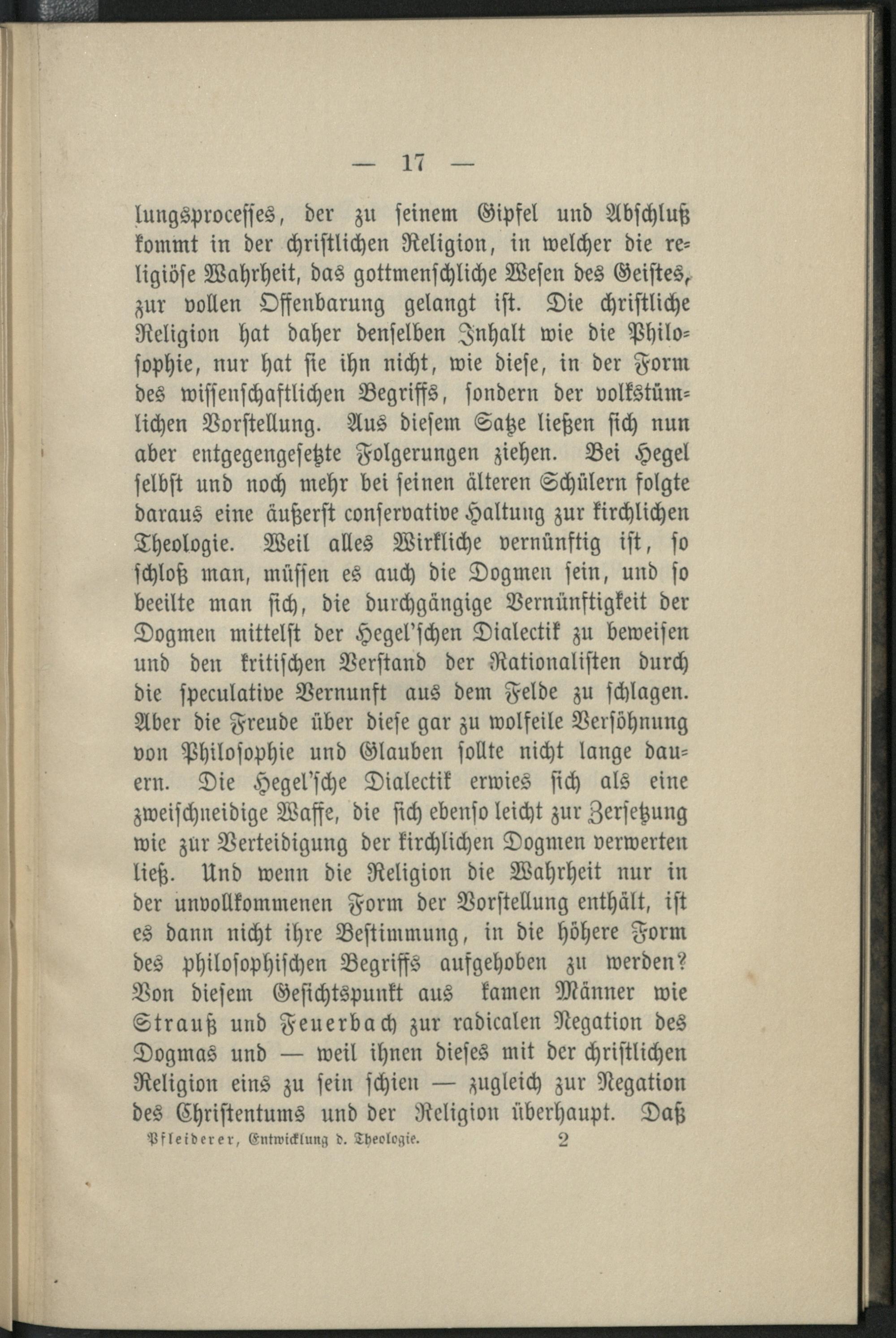 — 17 —

lungsprocesses, der zu seinem Gipfel und Abschluß kommt in der christlichen Religion, in welcher die religiöse Wahrheit, das gottmenschliche Wesen des Geistes, zur vollen Offenbarung gelangt ist. Die christliche Religion hat daher denselben Inhalt wie die Philosophie, nur hat sie ihn nicht, wie diese, in der Form des wissenschaftlichen Begriffs, sondern der volkstümlichen Vorstellung. Aus diesem Satze ließen sich nun aber entgegengesetzte Folgerungen ziehen. Bei Hegel selbst und noch mehr bei seinen älteren Schülern folgte daraus eine äußerst conservative Haltung zur kirchlichen Theologie. Weil alles Wirkliche vernünftig ist, so schloß man, müssen es auch die Dogmen sein, und so beeilte man sich, die durchgängige Vernünftigkeit der Dogmen mittelst der Hegel'schen Dialectik zu beweisen und den kritischen Verstand der Rationalisten durch die speculative Vernunft aus dem Felde zu schlagen. Aber die Freude über diese gar zu wolfeile Versöhnung von Philosophie und Glauben sollte nicht lange dauern. Die Hegel'sche Dialectik erwies sich als eine zweischneidige Waffe, die sich ebenso leicht zur Zersetzung wie zur Verteidigung der kirchlichen Dogmen verwerten ließ. Und wenn die Religion die Wahrheit nur in der unvollkommenen Form der Vorstellung enthält, ist es dann nicht ihre Bestimmung, in die höhere Form des philosophischen Begriffs aufgehoben zu werden? Von diesem Gesichtspunkt aus kamen Männer wie Strauß und Feuerbach zur radicalen Negation des Dogmas und — weil ihnen dieses mit der christlichen Religion eins zu sein schien — zugleich zur Negation des Christentums und der Religion überhaupt. Daß

Pfleiderer, Entwicklung d. Theologie. 2